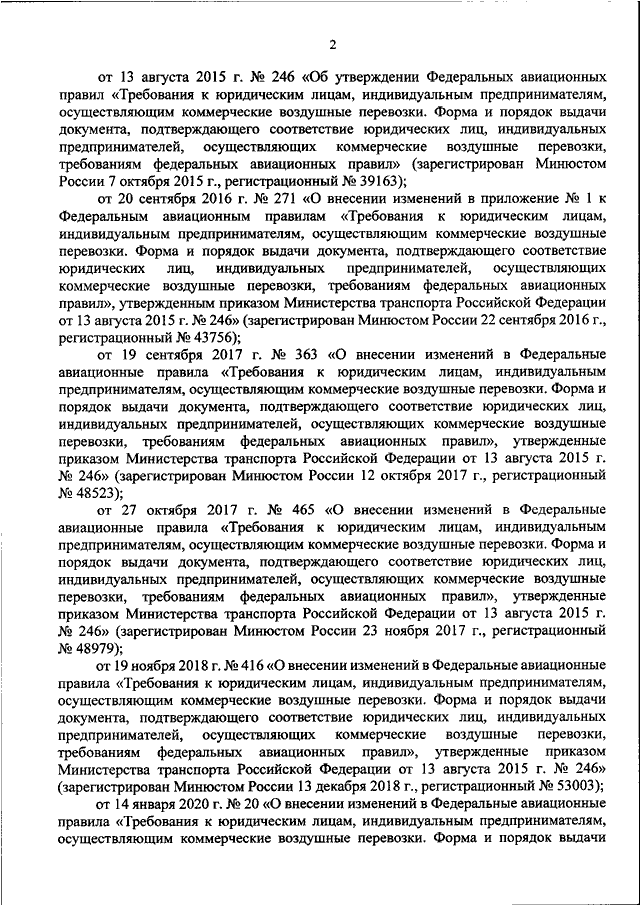 2

от 13 августа 2015 г. № 246 «Об утверждении Федеральных авиационных правил «Требования к юридическим лицам, индивидуальным предпринимателям, осуществляющим коммерческие воздушные перевозки. Форма и порядок выдачи документа, подтверждающего соответствие юридических лиц, индивидуальных предпринимателей, осуществляющих коммерческие воздушные перевозки, требованиям федеральных авиационных правил» (зарегистрирован Минюстом России 7 октября 2015 г., регистрационный № 39163);

от 20 сентября 2016 г. № 271 «О внесении изменений в приложение № 1 к Федеральным авиационным правилам «Требования к юридическим лицам, индивидуальным предпринимателям, осуществляющим коммерческие воздушные перевозки. Форма и порядок выдачи документа, подтверждающего соответствие юридических лиц, индивидуальных предпринимателей, осуществляющих коммерческие воздушные перевозки, требованиям федеральных авиационных правил», утвержденным приказом Министерства транспорта Российской Федерации от 13 августа 2015 г. № 246» (зарегистрирован Минюстом России 22 сентября 2016 г., регистрационный № 43756);

от 19 сентября 2017 г. № 363 «О внесении изменений в Федеральные авиационные правила «Требования к юридическим лицам, индивидуальным предпринимателям, осуществляющим коммерческие воздушные перевозки. Форма и порядок выдачи документа, подтверждающего соответствие юридических лиц, индивидуальных предпринимателей, осуществляющих коммерческие воздушные перевозки, требованиям федеральных авиационных правил», утвержденные приказом Министерства транспорта Российской Федерации от 13 августа 2015 г. № 246» (зарегистрирован Минюстом России 12 октября 2017 г., регистрационный № 48523);

от 27 октября 2017 г. № 465 «О внесении изменений в Федеральные авиационные правила «Требования к юридическим лицам, индивидуальным предпринимателям, осуществляющим коммерческие воздушные перевозки. Форма и порядок выдачи документа, подтверждающего соответствие юридических лиц, индивидуальных предпринимателей, осуществляющих коммерческие воздушные перевозки, требованиям федеральных авиационных правил», утвержденные приказом Министерства транспорта Российской Федерации от 13 августа 2015 г. № 246» (зарегистрирован Минюстом России 23 ноября 2017 г., регистрационный № 48979);

от 19 ноября 2018 г. № 416 «О внесении изменений в Федеральные авиационные правила «Требования к юридическим лицам, индивидуальным предпринимателям, осуществляющим коммерческие воздушные перевозки. Форма и порядок выдачи документа, подтверждающего соответствие юридических лиц, индивидуальных предпринимателей, осуществляющих коммерческие воздушные перевозки, требованиям федеральных авиационных правил», утвержденные приказом Министерства транспорта Российской Федерации от 13 августа 2015 г. № 246» (зарегистрирован Минюстом России 13 декабря 2018 г., регистрационный № 53003);

от 14 января 2020 г. № 20 «О внесении изменений в Федеральные авиационные правила «Требования к юридическим лицам, индивидуальным предпринимателям, осуществляющим коммерческие воздушные перевозки. Форма и порядок выдачи